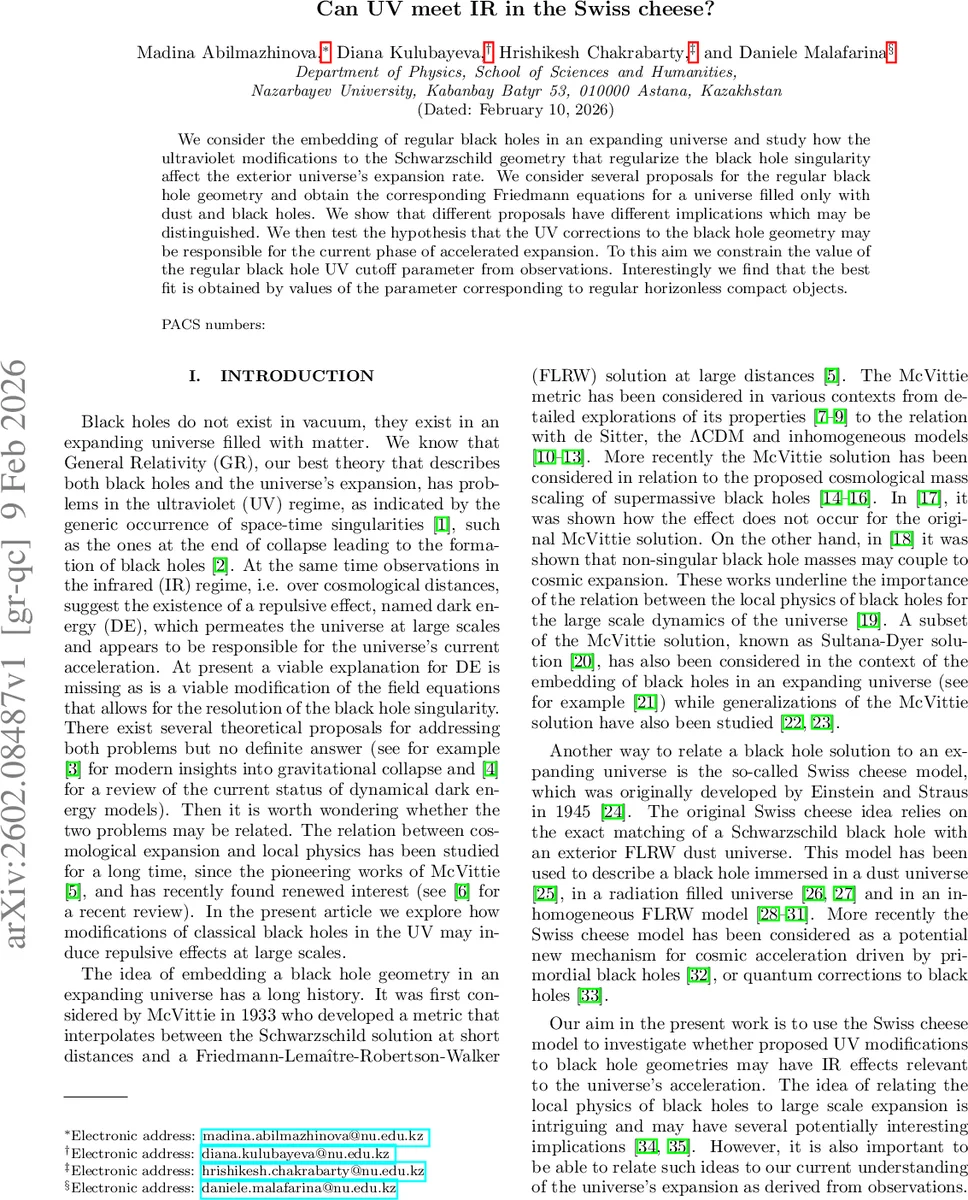 Can UV meet IR in the Swiss cheese?

Madina Abilmazhinova,* Diana Kulubayeva,† Hrishikesh Chakrabarty,‡ and Daniele Malafarina§
Department of Physics, School of Sciences and Humanities, Nazarbayev University, Kabanbay Batyr 53, 010000 Astana, Kazakhstan
(Dated: February 10, 2026)

We consider the embedding of regular black holes in an expanding universe and study how the ultraviolet modifications to the Schwarzschild geometry that regularize the black hole singularity affect the exterior universe's expansion rate. We consider several proposals for the regular black hole geometry and obtain the corresponding Friedmann equations for a universe filled only with dust and black holes. We show that different proposals have different implications which may be distinguished. We then test the hypothesis that the UV corrections to the black hole geometry may be responsible for the current phase of accelerated expansion. To this aim we constrain the value of the regular black hole UV cutoff parameter from observations. Interestingly we find that the best fit is obtained by values of the parameter corresponding to regular horizonless compact objects.

PACS numbers:

arXiv:2602.08487v1 [gr-qc] 9 Feb 2026

I. INTRODUCTION

Black holes do not exist in vacuum, they exist in an expanding universe filled with matter. We know that General Relativity (GR), our best theory that describes both black holes and the universe's expansion, has problems in the ultraviolet (UV) regime, as indicated by the generic occurrence of space-time singularities [1], such as the ones at the end of collapse leading to the formation of black holes [2]. At the same time observations in the infrared (IR) regime, i.e. over cosmological distances, suggest the existence of a repulsive effect, named dark energy (DE), which permeates the universe at large scales and appears to be responsible for the universe's current acceleration. At present a viable explanation for DE is missing as is a viable modification of the field equations that allows for the resolution of the black hole singularity. There exist several theoretical proposals for addressing both problems but no definite answer (see for example [3] for modern insights into gravitational collapse and [4] for a review of the current status of dynamical dark energy models). Then it is worth wondering whether the two problems may be related. The relation between cosmological expansion and local physics has been studied for a long time, since the pioneering works of McVittie [5], and has recently found renewed interest (see [6] for a recent review). In the present article we explore how modifications of classical black holes in the UV may induce repulsive effects at large scales.

The idea of embedding a black hole geometry in an expanding universe has a long history. It was first considered by McVittie in 1933 who developed a metric that interpolates between the Schwarzschild solution at short distances and a Friedmann-Lemaître-Robertson-Walker (FLRW) solution at large distances [5]. The McVittie metric has been considered in various contexts from detailed explorations of its properties [7–9] to the relation with de Sitter, the ΛCDM and inhomogeneous models [10–13]. More recently the McVittie solution has been considered in relation to the proposed cosmological mass scaling of supermassive black holes [14–16]. In [17], it was shown how the effect does not occur for the original McVittie solution. On the other hand, in [18] it was shown that non-singular black hole masses may couple to cosmic expansion. These works underline the importance of the relation between the local physics of black holes for the large scale dynamics of the universe [19]. A subset of the McVittie solution, known as Sultana-Dyer solution [20], has also been considered in the context of the embedding of black holes in an expanding universe (see for example [21]) while generalizations of the McVittie solution have also been studied [22, 23].

Another way to relate a black hole solution to an expanding universe is the so-called Swiss cheese model, which was originally developed by Einstein and Straus in 1945 [24]. The original Swiss cheese idea relies on the exact matching of a Schwarzschild black hole with an exterior FLRW dust universe. This model has been used to describe a black hole immersed in a dust universe [25], in a radiation filled universe [26, 27] and in an inhomogeneous FLRW model [28–31]. More recently the Swiss cheese model has been considered as a potential new mechanism for cosmic acceleration driven by primordial black holes [32], or quantum corrections to black holes [33].

Our aim in the present work is to use the Swiss cheese model to investigate whether proposed UV modifications to black hole geometries may have IR effects relevant to the universe's acceleration. The idea of relating the local physics of black holes to large scale expansion is intriguing and may have several potentially interesting implications [34, 35]. However, it is also important to be able to relate such ideas to our current understanding of the universe's expansion as derived from observations.

*Electronic address: madina.abilmazhinova@nu.edu.kz
†Electronic address: diana.kulubayeva@nu.edu.kz
‡Electronic address: hrishikesh.chakrabarty@nu.edu.kz
§Electronic address: daniele.malafarina@nu.edu.kz